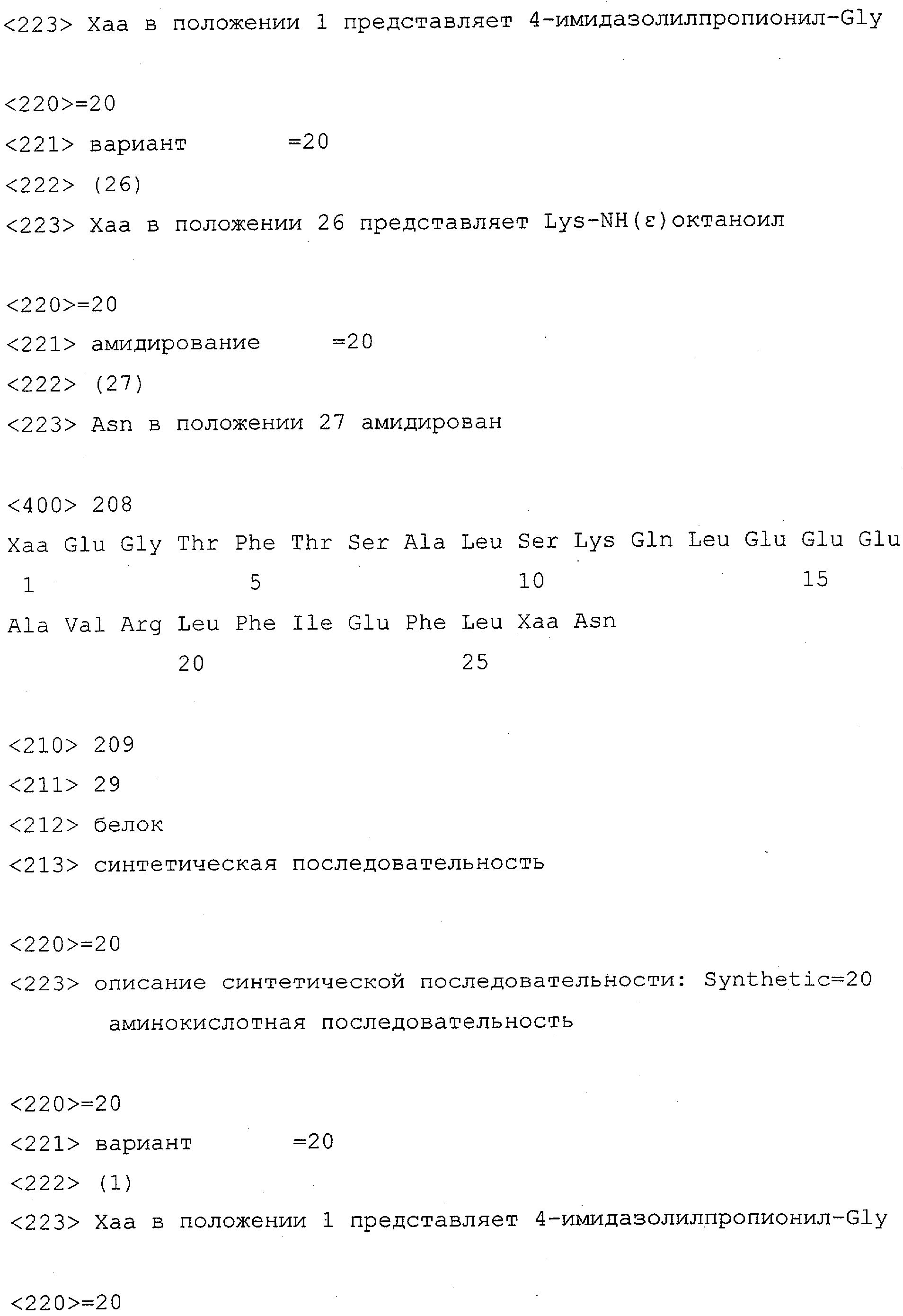 <223> Xaa в положении 1 представляет 4-имидазолилпропионил-Gly

<220>=20
<221> вариант =20
<222> (26)
<223> Xaa в положении 26 представляет Lys-NH(ε)октаноил

<220>=20
<221> амидирование =20
<222> (27)
<223> Asn в положении 27 амидирован

<400> 208
Xaa Glu Gly Thr Phe Thr Ser Ala Leu Ser Lys Gln Leu Glu Glu Glu
1 5 10 15
Ala Val Arg Leu Phe Ile Glu Phe Leu Xaa Asn
20 25

<210> 209
<211> 29
<212> белок
<213> синтетическая последовательность

<220>=20
<223> описание синтетической последовательности: Synthetic=20
аминокислотная последовательность

<220>=20
<221> вариант =20
<222> (1)
<223> Xaa в положении 1 представляет 4-имидазолилпропионил-Gly

<220>=20